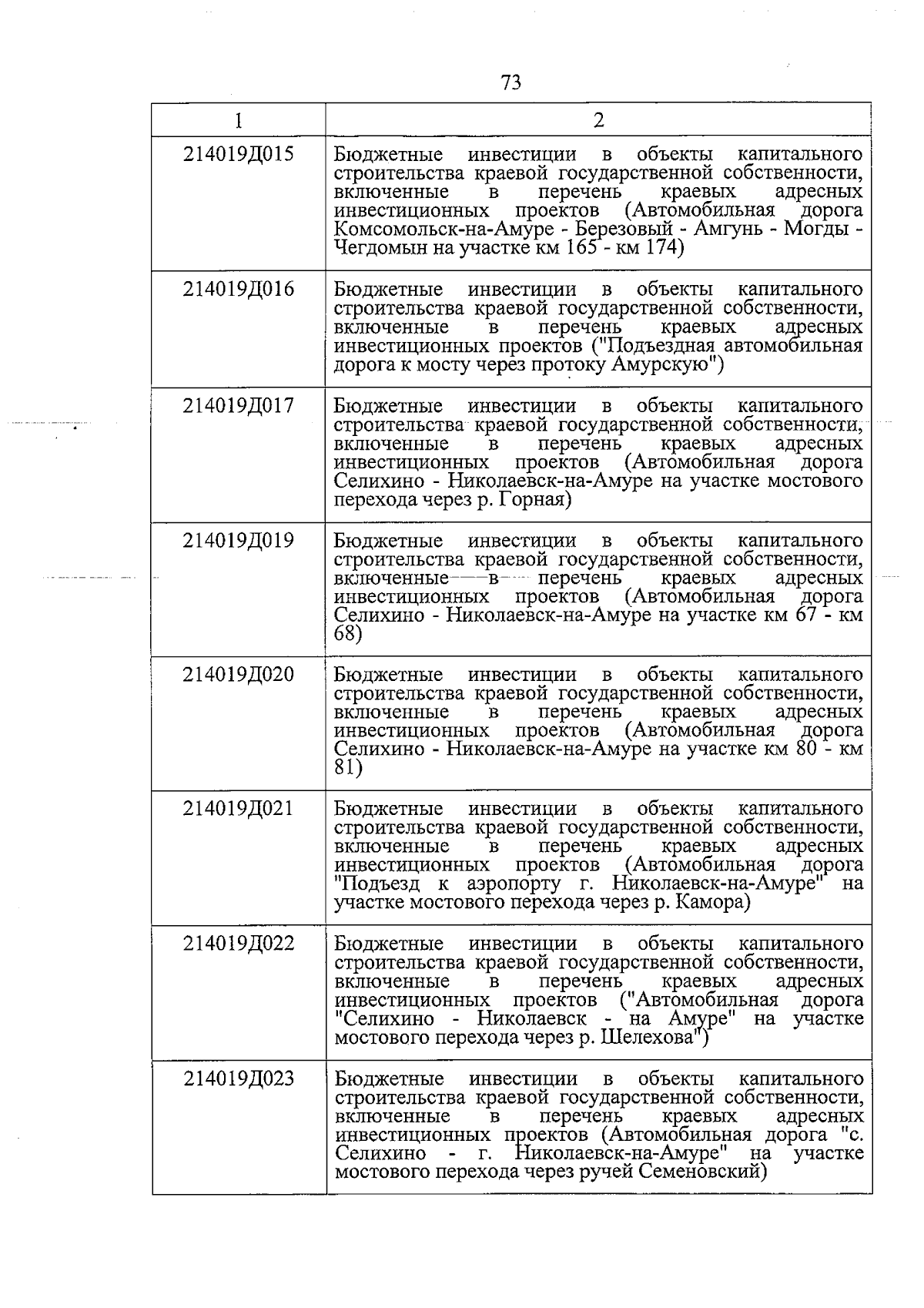 73

| 1 | 2 |
|---|---|
| 214019Д015 | Бюджетные инвестиции в объекты капитального строительства краевой государственной собственности, включенные в перечень краевых адресных инвестиционных проектов (Автомобильная дорога Комсомольск-на-Амуре - Березовый - Амгунь - Могды - Чегдомын на участке км 165 - км 174) |
| 214019Д016 | Бюджетные инвестиции в объекты капитального строительства краевой государственной собственности, включенные в перечень краевых адресных инвестиционных проектов ("Подъездная автомобильная дорога к мосту через протоку Амурскую") |
| 214019Д017 | Бюджетные инвестиции в объекты капитального строительства краевой государственной собственности, включенные в перечень краевых адресных инвестиционных проектов (Автомобильная дорога Селихино - Николаевск-на-Амуре на участке мостового перехода через р. Горная) |
| 214019Д019 | Бюджетные инвестиции в объекты капитального строительства краевой государственной собственности, включенные в перечень краевых адресных инвестиционных проектов (Автомобильная дорога Селихино - Николаевск-на-Амуре на участке км 67 - км 68) |
| 214019Д020 | Бюджетные инвестиции в объекты капитального строительства краевой государственной собственности, включенные в перечень краевых адресных инвестиционных проектов (Автомобильная дорога Селихино - Николаевск-на-Амуре на участке км 80 - км 81) |
| 214019Д021 | Бюджетные инвестиции в объекты капитального строительства краевой государственной собственности, включенные в перечень краевых адресных инвестиционных проектов (Автомобильная дорога "Подъезд к аэропорту г. Николаевск-на-Амуре" на участке мостового перехода через р. Камора) |
| 214019Д022 | Бюджетные инвестиции в объекты капитального строительства краевой государственной собственности, включенные в перечень краевых адресных инвестиционных проектов ("Автомобильная дорога "Селихино - Николаевск - на Амуре" на участке мостового перехода через р. Шелехова") |
| 214019Д023 | Бюджетные инвестиции в объекты капитального строительства краевой государственной собственности, включенные в перечень краевых адресных инвестиционных проектов (Автомобильная дорога "с. Селихино - г. Николаевск-на-Амуре" на участке мостового перехода через ручей Семеновский) |